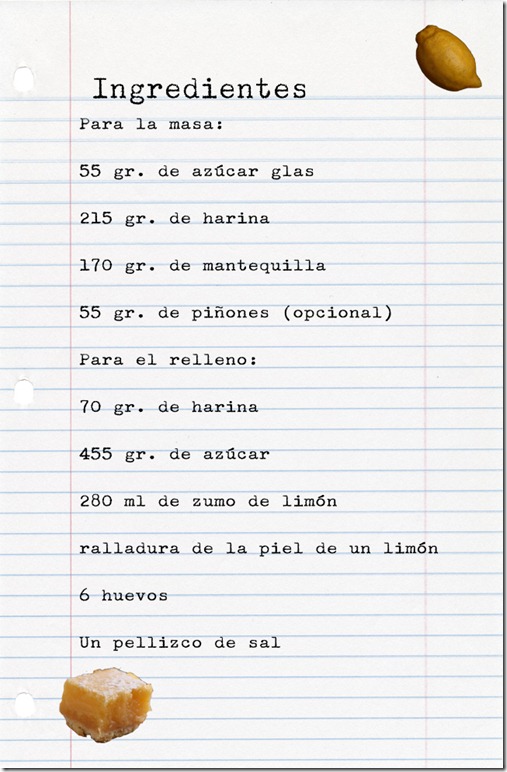 Ingredientes

Para la masa:

55 gr. de azúcar glas

215 gr. de harina

170 gr. de mantequilla

55 gr. de piñones (opcional)

Para el relleno:

70 gr. de harina

455 gr. de azúcar

280 ml de zumo de limón

ralladura de la piel de un limón

6 huevos

Un pellizco de sal